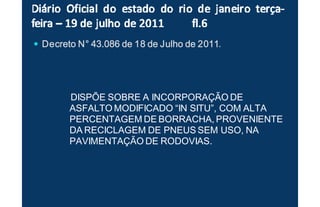 Diário Oficial do estado do rio de janeiro terça-feira – 19 de julho de 2011 fl.6

• Decreto N° 43.086 de 18 de Julho de 2011.

DISPÕE SOBRE A INCORPORAÇÃO DE ASFALTO MODIFICADO "IN SITU", COM ALTA PERCENTAGEM DE BORRACHA, PROVENIENTE DA RECICLAGEM DE PNEUS SEM USO, NA PAVIMENTAÇÃO DE RODOVIAS.